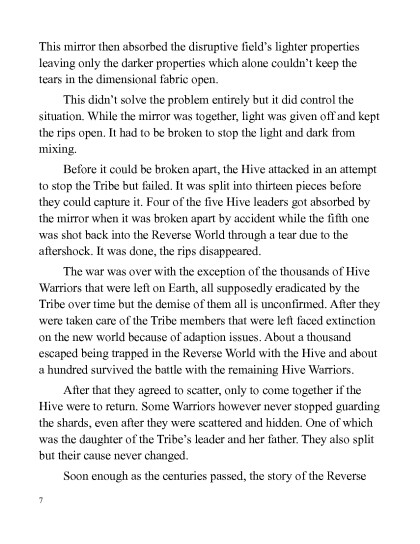 This mirror then absorbed the disruptive field's lighter properties leaving only the darker properties which alone couldn't keep the tears in the dimensional fabric open.

This didn't solve the problem entirely but it did control the situation. While the mirror was together, light was given off and kept the rips open. It had to be broken to stop the light and dark from mixing.

Before it could be broken apart, the Hive attacked in an attempt to stop the Tribe but failed. It was split into thirteen pieces before they could capture it. Four of the five Hive leaders got absorbed by the mirror when it was broken apart by accident while the fifth one was shot back into the Reverse World through a tear due to the aftershock. It was done, the rips disappeared.

The war was over with the exception of the thousands of Hive Warriors that were left on Earth, all supposedly eradicated by the Tribe over time but the demise of them all is unconfirmed. After they were taken care of the Tribe members that were left faced extinction on the new world because of adaption issues. About a thousand escaped being trapped in the Reverse World with the Hive and about a hundred survived the battle with the remaining Hive Warriors.

After that they agreed to scatter, only to come together if the Hive were to return. Some Warriors however never stopped guarding the shards, even after they were scattered and hidden. One of which was the daughter of the Tribe's leader and her father. They also split but their cause never changed.

Soon enough as the centuries passed, the story of the Reverse

7